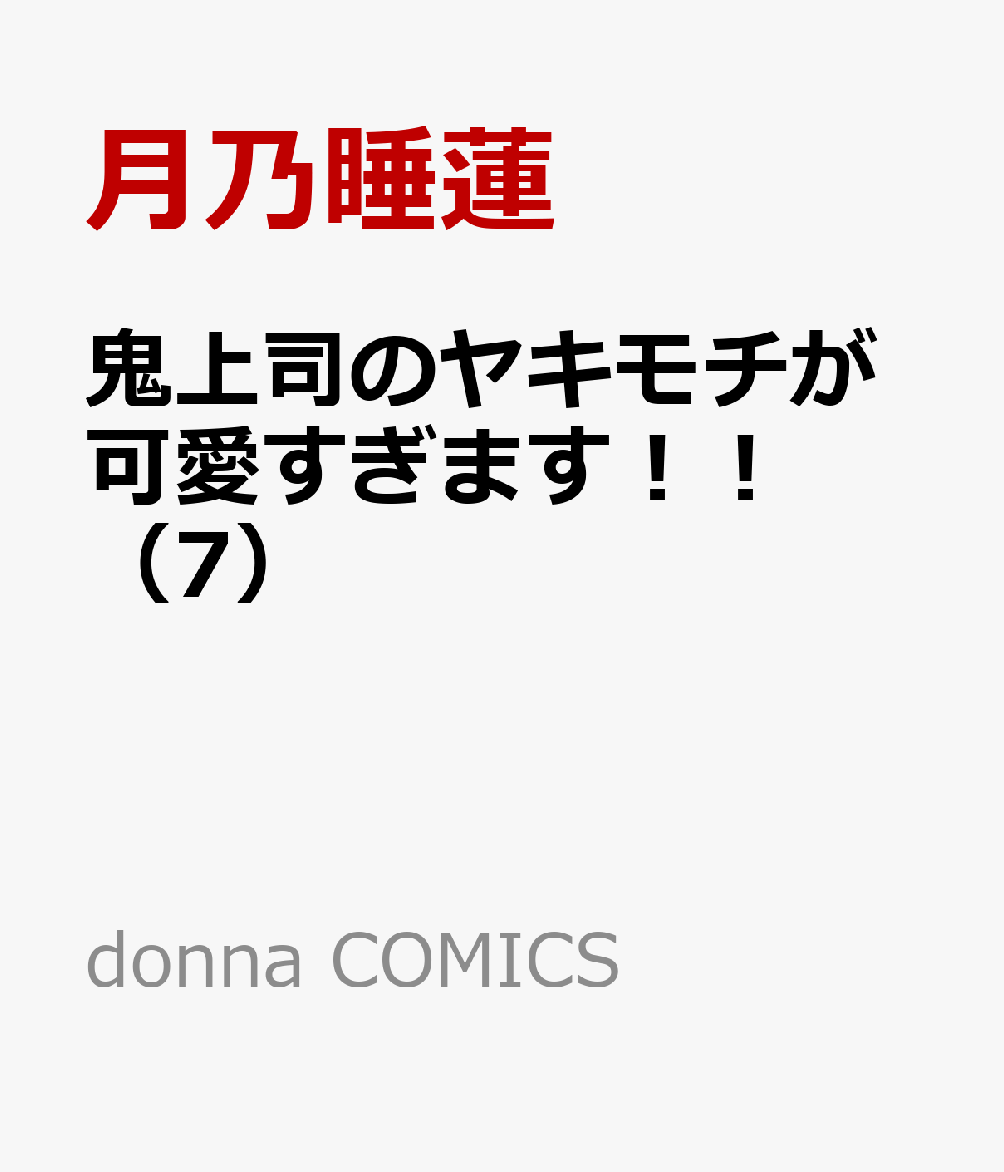 月乃睡蓮

鬼上司のヤキモチが可愛すぎます！！（7）

donna COMICS